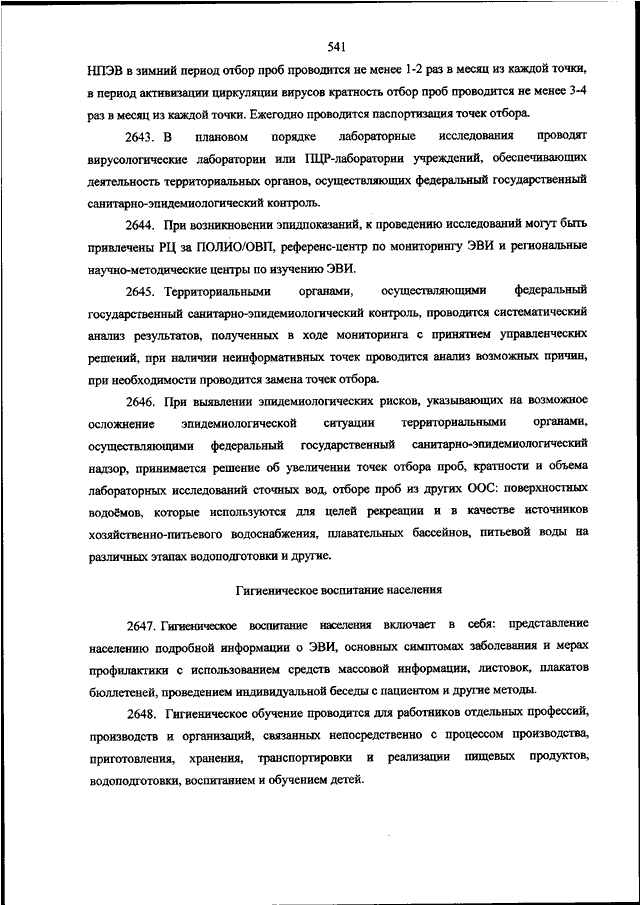 541

НПЭВ в зимний период отбор проб проводится не менее 1-2 раз в месяц из каждой точки, в период активизации циркуляции вирусов кратность отбор проб проводится не менее 3-4 раз в месяц из каждой точки. Ежегодно проводится паспортизация точек отбора.

2643. В плановом порядке лабораторные исследования проводят вирусологические лаборатории или ПЦР-лаборатории учреждений, обеспечивающих деятельность территориальных органов, осуществляющих федеральный государственный санитарно-эпидемиологический контроль.

2644. При возникновении эпидпоказаний, к проведению исследований могут быть привлечены РЦ за ПОЛИО/ОВП, референс-центр по мониторингу ЭВИ и региональные научно-методические центры по изучению ЭВИ.

2645. Территориальными органами, осуществляющими федеральный государственный санитарно-эпидемиологический контроль, проводится систематический анализ результатов, полученных в ходе мониторинга с принятием управленческих решений, при наличии неинформативных точек проводится анализ возможных причин, при необходимости проводится замена точек отбора.

2646. При выявлении эпидемиологических рисков, указывающих на возможное осложнение эпидемиологической ситуации территориальными органами, осуществляющими федеральный государственный санитарно-эпидемиологический надзор, принимается решение об увеличении точек отбора проб, кратности и объема лабораторных исследований сточных вод, отборе проб из других ООС: поверхностных водоёмов, которые используются для целей рекреации и в качестве источников хозяйственно-питьевого водоснабжения, плавательных бассейнов, питьевой воды на различных этапах водоподготовки и другие.

Гигиеническое воспитание населения

2647. Гигиеническое воспитание населения включает в себя: представление населению подробной информации о ЭВИ, основных симптомах заболевания и мерах профилактики с использованием средств массовой информации, листовок, плакатов бюллетеней, проведением индивидуальной беседы с пациентом и другие методы.

2648. Гигиеническое обучение проводится для работников отдельных профессий, производств и организаций, связанных непосредственно с процессом производства, приготовления, хранения, транспортировки и реализации пищевых продуктов, водоподготовки, воспитанием и обучением детей.